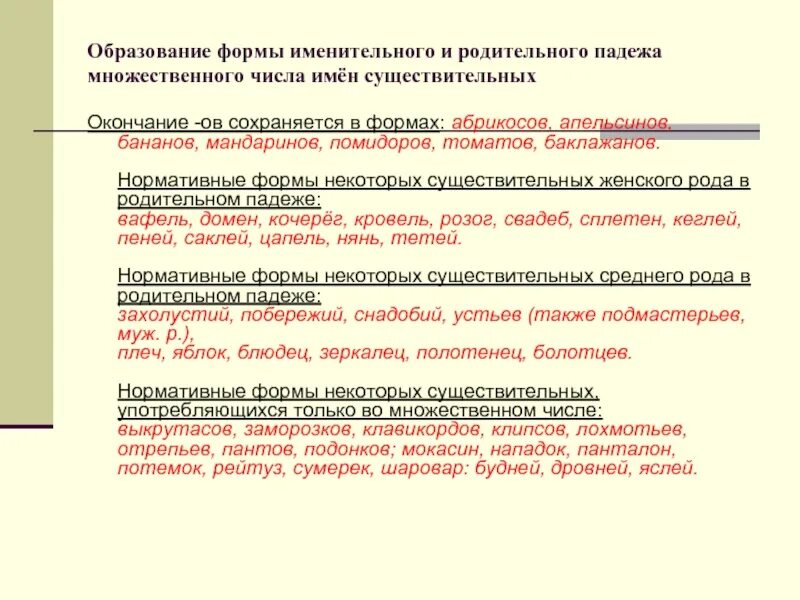 Образование формы именительного и родительного падежа множественного числа имён существительных

Окончание -ов сохраняется в формах: абрикосов, апельсинов, бананов, мандаринов, помидоров, томатов, баклажанов.

Нормативные формы некоторых существительных женского рода в родительном падеже:
вафель, домен, кочерёг, кровель, розог, свадеб, сплетен, кеглей, пеней, саклей, цапель, нянь, тетей.

Нормативные формы некоторых существительных среднего рода в родительном падеже:
захолустий, побережий, снадобий, устьев (также подмастерьев, муж. р.),
плеч, яблок, блюдец, зеркалец, полотенец, болотцев.

Нормативные формы некоторых существительных, употребляющихся только во множественном числе:
выкрутасов, заморозков, клавикордов, клипсов, лохмотьев, отрепьев, пантов, подонков; мокасин, нападок, панталон, потемок, рейтуз, сумерек, шаровар: будней, дровней, яслей.